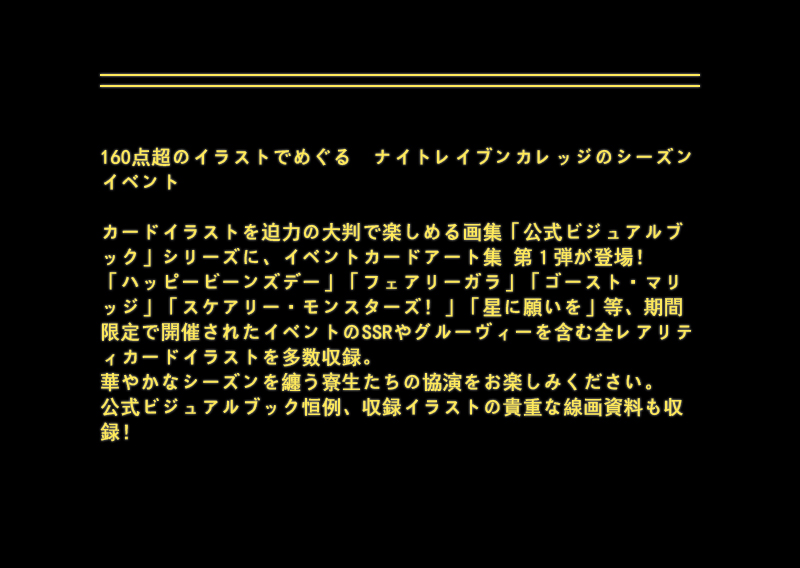 160点超のイラストでめぐる　ナイトレイブンカレッジのシーズンイベント

カードイラストを迫力の大判で楽しめる画集「公式ビジュアルブック」シリーズに、イベントカードアート集 第１弾が登場！
「ハッピービーンズデー」「フェアリーガラ」「ゴースト・マリッジ」「スケアリー・モンスターズ！」「星に願いを」等、期間限定で開催されたイベントのSSRやグルーヴィーを含む全レアリティカードイラストを多数収録。
華やかなシーズンを纏う寮生たちの協演をお楽しみください。
公式ビジュアルブック恒例、収録イラストの貴重な線画資料も収録！